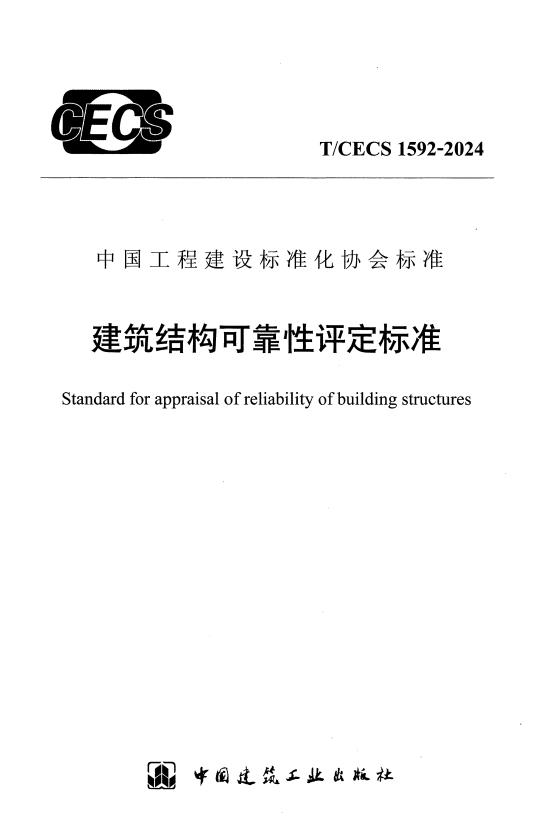 CECS

T/CECS 1592-2024

中国工程建设标准化协会标准

建筑结构可靠性评定标准

Standard for appraisal of reliability of building structures

中国建筑工业出版社